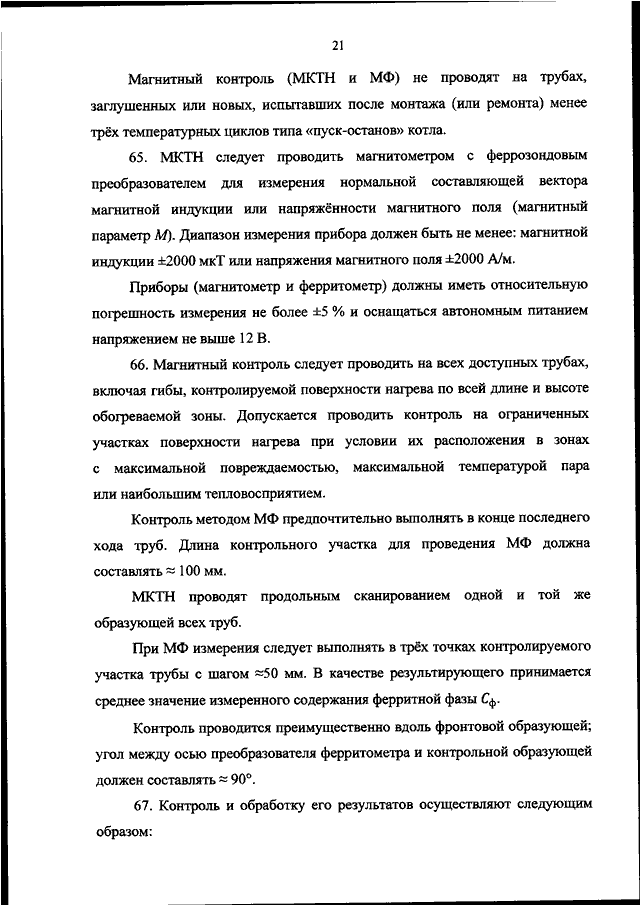 21

Магнитный контроль (МКТН и МФ) не проводят на трубах, заглушенных или новых, испытавших после монтажа (или ремонта) менее трёх температурных циклов типа «пуск-останов» котла.

65. МКТН следует проводить магнитометром с феррозондовым преобразователем для измерения нормальной составляющей вектора магнитной индукции или напряжённости магнитного поля (магнитный параметр $M$). Диапазон измерения прибора должен быть не менее: магнитной индукции ±2000 мкТ или напряжения магнитного поля ±2000 А/м.

Приборы (магнитометр и ферритометр) должны иметь относительную погрешность измерения не более ±5 % и оснащаться автономным питанием напряжением не выше 12 В.

66. Магнитный контроль следует проводить на всех доступных трубах, включая гибы, контролируемой поверхности нагрева по всей длине и высоте обогреваемой зоны. Допускается проводить контроль на ограниченных участках поверхности нагрева при условии их расположения в зонах с максимальной повреждаемостью, максимальной температурой пара или наибольшим тепловосприятием.

Контроль методом МФ предпочтительно выполнять в конце последнего хода труб. Длина контрольного участка для проведения МФ должна составлять ≈ 100 мм.

МКТН проводят продольным сканированием одной и той же образующей всех труб.

При МФ измерения следует выполнять в трёх точках контролируемого участка трубы с шагом ≈50 мм. В качестве результирующего принимается среднее значение измеренного содержания ферритной фазы $C_ф$.

Контроль проводится преимущественно вдоль фронтовой образующей; угол между осью преобразователя ферритометра и контрольной образующей должен составлять ≈ 90°.

67. Контроль и обработку его результатов осуществляют следующим образом: